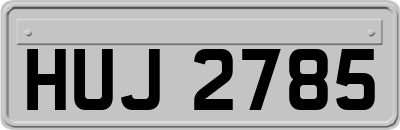 HUJ 2785